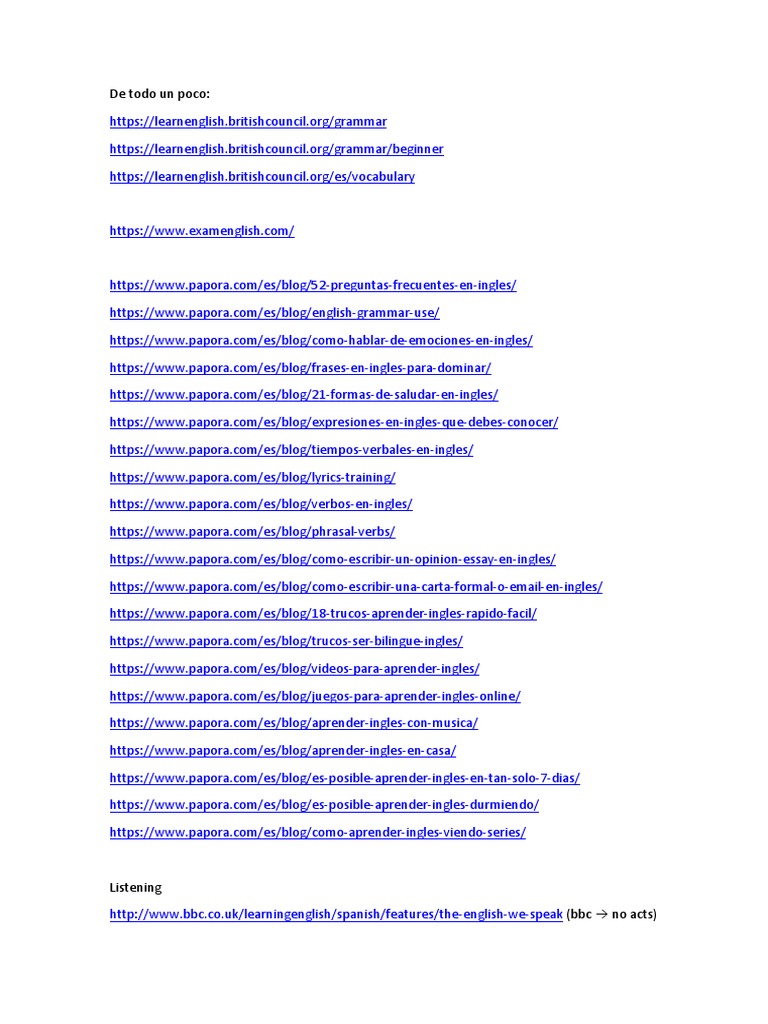 De todo un poco:

https://learnenglish.britishcouncil.org/grammar

https://learnenglish.britishcouncil.org/grammar/beginner

https://learnenglish.britishcouncil.org/es/vocabulary

https://www.examenglish.com/

https://www.papora.com/es/blog/52-preguntas-frecuentes-en-ingles/

https://www.papora.com/es/blog/english-grammar-use/

https://www.papora.com/es/blog/como-hablar-de-emociones-en-ingles/

https://www.papora.com/es/blog/frases-en-ingles-para-dominar/

https://www.papora.com/es/blog/21-formas-de-saludar-en-ingles/

https://www.papora.com/es/blog/expresiones-en-ingles-que-debes-conocer/

https://www.papora.com/es/blog/tiempos-verbales-en-ingles/

https://www.papora.com/es/blog/lyrics-training/

https://www.papora.com/es/blog/verbos-en-ingles/

https://www.papora.com/es/blog/phrasal-verbs/

https://www.papora.com/es/blog/como-escribir-un-opinion-essay-en-ingles/

https://www.papora.com/es/blog/como-escribir-una-carta-formal-o-email-en-ingles/

https://www.papora.com/es/blog/18-trucos-aprender-ingles-rapido-facil/

https://www.papora.com/es/blog/trucos-ser-bilingue-ingles/

https://www.papora.com/es/blog/videos-para-aprender-ingles/

https://www.papora.com/es/blog/juegos-para-aprender-ingles-online/

https://www.papora.com/es/blog/aprender-ingles-con-musica/

https://www.papora.com/es/blog/aprender-ingles-en-casa/

https://www.papora.com/es/blog/es-posible-aprender-ingles-en-tan-solo-7-dias/

https://www.papora.com/es/blog/es-posible-aprender-ingles-durmiendo/

https://www.papora.com/es/blog/como-aprender-ingles-viendo-series/

Listening

http://www.bbc.co.uk/learningenglish/spanish/features/the-english-we-speak (bbc → no acts)